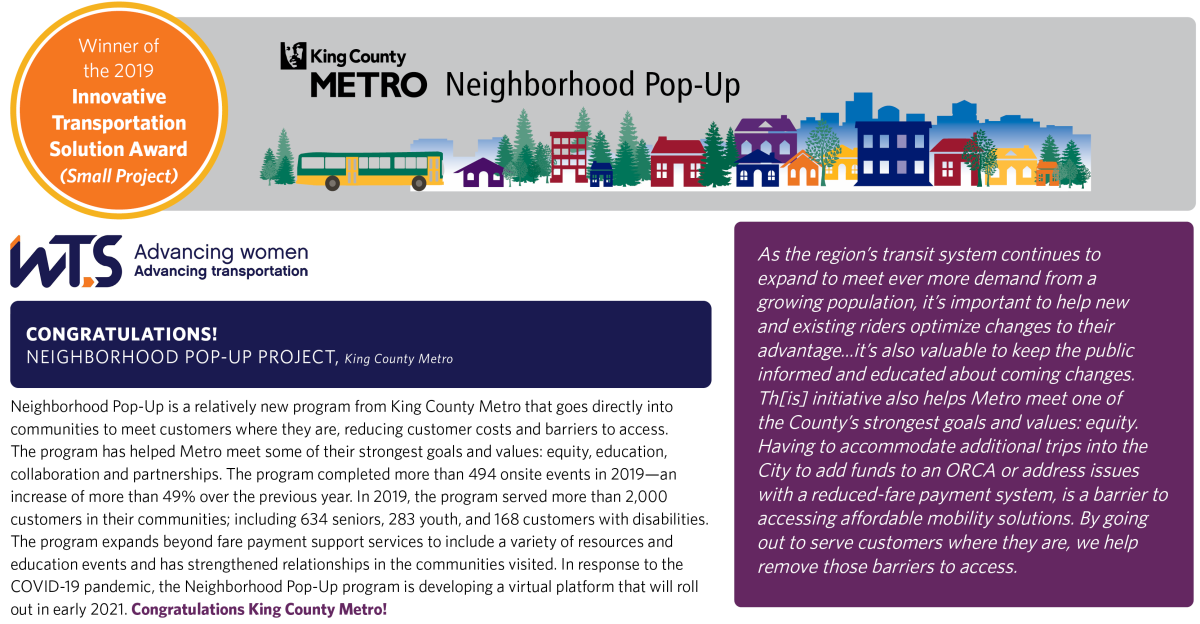 Winner of the 2019 Innovative Transportation Solution Award (Small Project)

King County METRO Neighborhood Pop-Up

WTS Advancing women Advancing transportation

CONGRATULATIONS!
NEIGHBORHOOD POP-UP PROJECT, King County Metro

Neighborhood Pop-Up is a relatively new program from King County Metro that goes directly into communities to meet customers where they are, reducing customer costs and barriers to access. The program has helped Metro meet some of their strongest goals and values: equity, education, collaboration and partnerships. The program completed more than 494 onsite events in 2019—an increase of more than 49% over the previous year. In 2019, the program served more than 2,000 customers in their communities; including 634 seniors, 283 youth, and 168 customers with disabilities. The program expands beyond fare payment support services to include a variety of resources and education events and has strengthened relationships in the communities visited. In response to the COVID-19 pandemic, the Neighborhood Pop-Up program is developing a virtual platform that will roll out in early 2021. Congratulations King County Metro!

As the region's transit system continues to expand to meet ever more demand from a growing population, it's important to help new and existing riders optimize changes to their advantage…it's also valuable to keep the public informed and educated about coming changes. Th[is] initiative also helps Metro meet one of the County's strongest goals and values: equity. Having to accommodate additional trips into the City to add funds to an ORCA or address issues with a reduced-fare payment system, is a barrier to accessing affordable mobility solutions. By going out to serve customers where they are, we help remove those barriers to access.